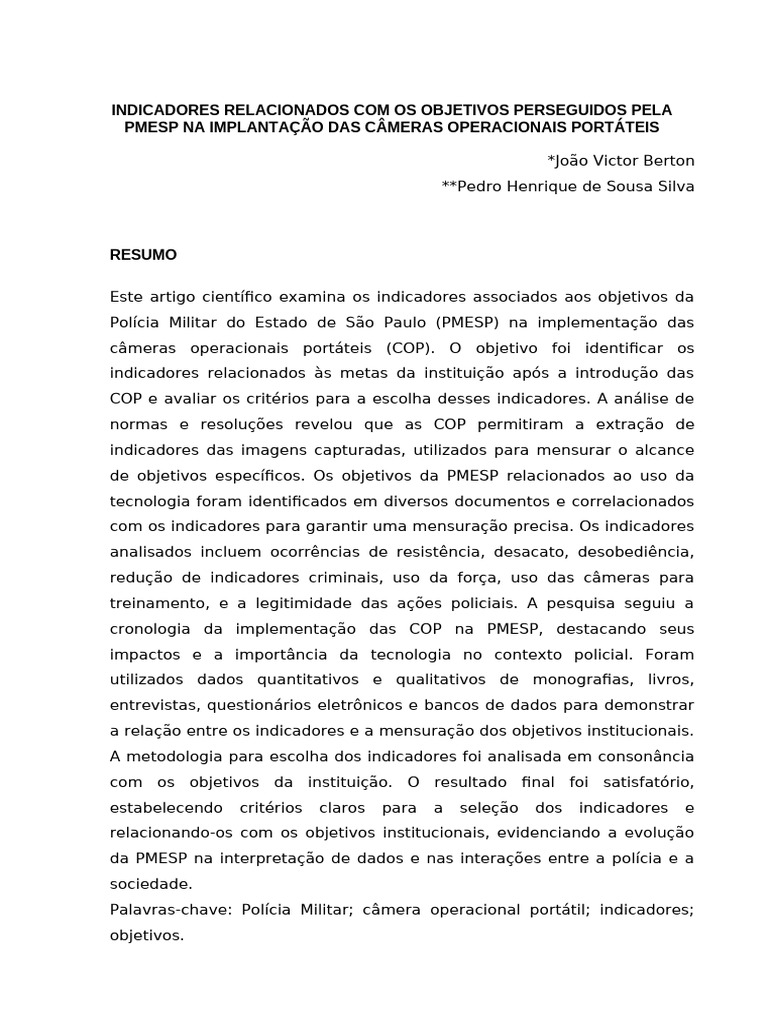 INDICADORES RELACIONADOS COM OS OBJETIVOS PERSEGUIDOS PELA PMESP NA IMPLANTAÇÃO DAS CÂMERAS OPERACIONAIS PORTÁTEIS

*João Victor Berton

**Pedro Henrique de Sousa Silva

RESUMO

Este artigo científico examina os indicadores associados aos objetivos da Polícia Militar do Estado de São Paulo (PMESP) na implementação das câmeras operacionais portáteis (COP). O objetivo foi identificar os indicadores relacionados às metas da instituição após a introdução das COP e avaliar os critérios para a escolha desses indicadores. A análise de normas e resoluções revelou que as COP permitiram a extração de indicadores das imagens capturadas, utilizados para mensurar o alcance de objetivos específicos. Os objetivos da PMESP relacionados ao uso da tecnologia foram identificados em diversos documentos e correlacionados com os indicadores para garantir uma mensuração precisa. Os indicadores analisados incluem ocorrências de resistência, desacato, desobediência, redução de indicadores criminais, uso da força, uso das câmeras para treinamento, e a legitimidade das ações policiais. A pesquisa seguiu a cronologia da implementação das COP na PMESP, destacando seus impactos e a importância da tecnologia no contexto policial. Foram utilizados dados quantitativos e qualitativos de monografias, livros, entrevistas, questionários eletrônicos e bancos de dados para demonstrar a relação entre os indicadores e a mensuração dos objetivos institucionais. A metodologia para escolha dos indicadores foi analisada em consonância com os objetivos da instituição. O resultado final foi satisfatório, estabelecendo critérios claros para a seleção dos indicadores e relacionando-os com os objetivos institucionais, evidenciando a evolução da PMESP na interpretação de dados e nas interações entre a polícia e a sociedade.
Palavras-chave: Polícia Militar; câmera operacional portátil; indicadores; objetivos.